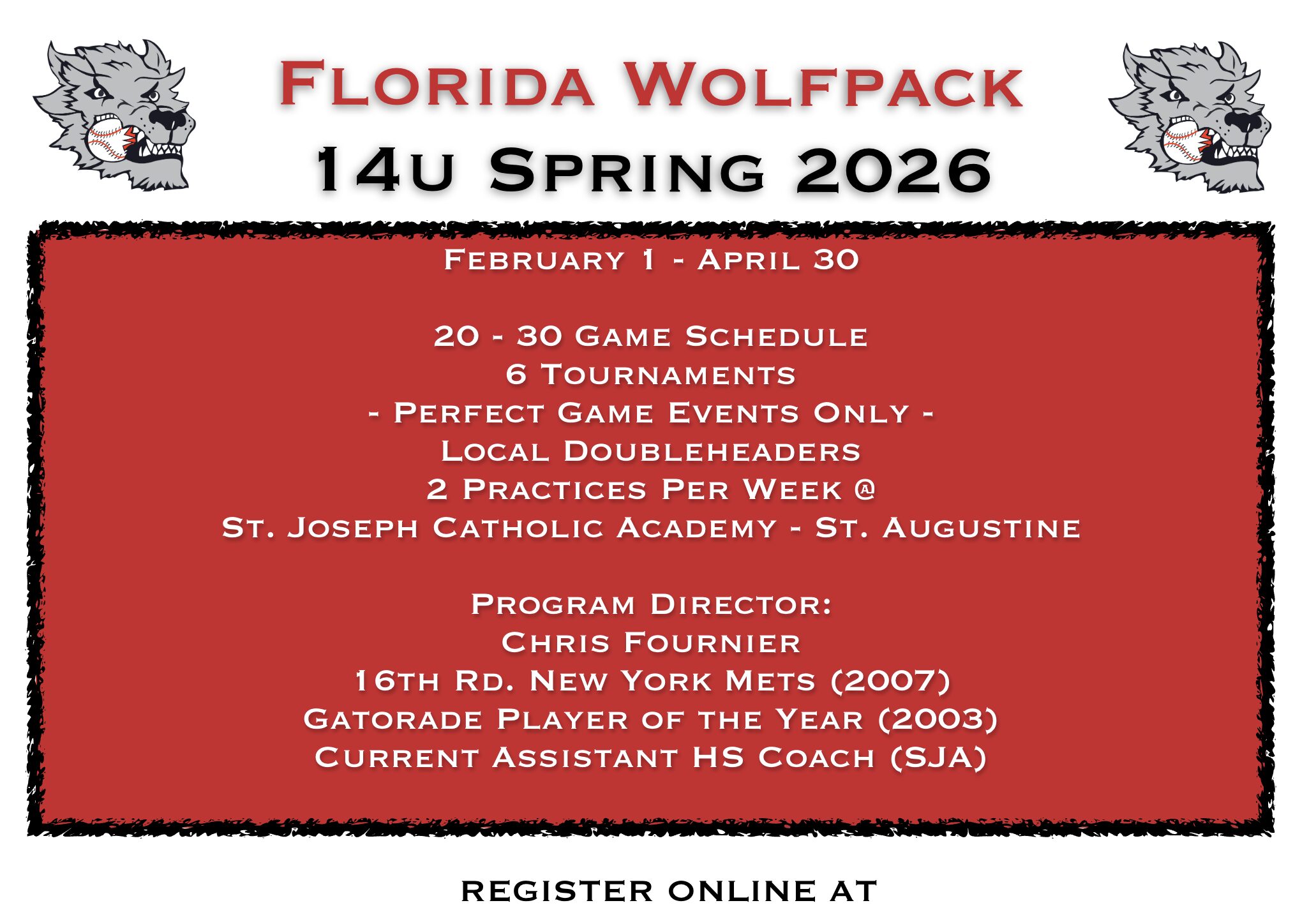 Florida Wolfpack

14u Spring 2026

February 1 - April 30

20 - 30 Game Schedule
6 Tournaments
- Perfect Game Events Only -
Local Doubleheaders
2 Practices Per Week @
St. Joseph Catholic Academy - St. Augustine

Program Director:
Chris Fournier
16th Rd. New York Mets (2007)
Gatorade Player of the Year (2003)
Current Assistant HS Coach (SJA)

REGISTER ONLINE AT